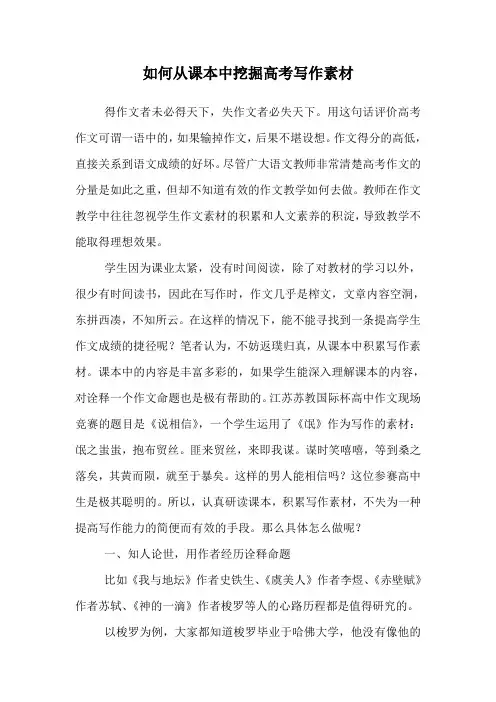 如何从课本中挖掘高考写作素材

得作文者未必得天下，失作文者必失天下。用这句话评价高考作文可谓一语中的，如果输掉作文，后果不堪设想。作文得分的高低，直接关系到语文成绩的好坏。尽管广大语文教师非常清楚高考作文的分量是如此之重，但却不知道有效的作文教学如何去做。教师在作文教学中往往忽视学生作文素材的积累和人文素养的积淀，导致教学不能取得理想效果。

学生因为课业太紧，没有时间阅读，除了对教材的学习以外，很少有时间读书，因此在写作时，作文几乎是榨文，文章内容空洞，东拼西凑，不知所云。在这样的情况下，能不能寻找到一条提高学生作文成绩的捷径呢？笔者认为，不妨返璞归真，从课本中积累写作素材。课本中的内容是丰富多彩的，如果学生能深入理解课本的内容，对诠释一个作文命题也是极有帮助的。江苏苏教国际杯高中作文现场竞赛的题目是《说相信》，一个学生运用了《氓》作为写作的素材：氓之蚩蚩，抱布贸丝。匪来贸丝，来即我谋。谋时笑嘻嘻，等到桑之落矣，其黄而陨，就至于暴矣。这样的男人能相信吗？这位参赛高中生是极其聪明的。所以，认真研读课本，积累写作素材，不失为一种提高写作能力的简便而有效的手段。那么具体怎么做呢？

一、知人论世，用作者经历诠释命题

比如《我与地坛》作者史铁生、《虞美人》作者李煜、《赤壁赋》作者苏轼、《神的一滴》作者梭罗等人的心路历程都是值得研究的。

以梭罗为例，大家都知道梭罗毕业于哈佛大学，他没有像他的